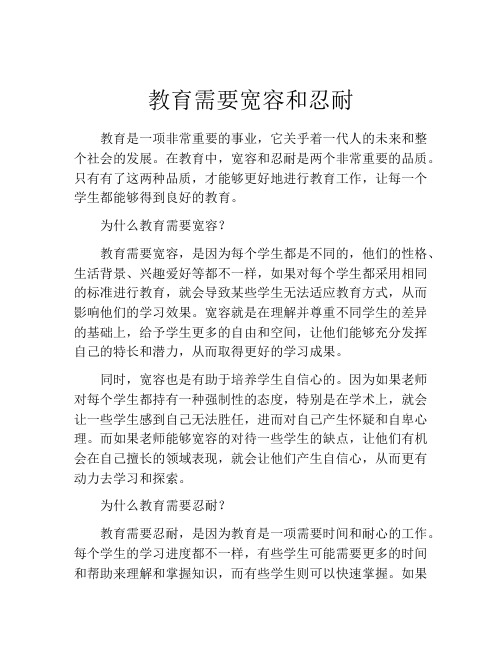 教育需要宽容和忍耐

教育是一项非常重要的事业，它关乎着一代人的未来和整个社会的发展。在教育中，宽容和忍耐是两个非常重要的品质。只有有了这两种品质，才能够更好地进行教育工作，让每一个学生都能够得到良好的教育。

为什么教育需要宽容？

教育需要宽容，是因为每个学生都是不同的，他们的性格、生活背景、兴趣爱好等都不一样，如果对每个学生都采用相同的标准进行教育，就会导致某些学生无法适应教育方式，从而影响他们的学习效果。宽容就是在理解并尊重不同学生的差异的基础上，给予学生更多的自由和空间，让他们能够充分发挥自己的特长和潜力，从而取得更好的学习成果。

同时，宽容也是有助于培养学生自信心的。因为如果老师对每个学生都持有一种强制性的态度，特别是在学术上，就会让一些学生感到自己无法胜任，进而对自己产生怀疑和自卑心理。而如果老师能够宽容的对待一些学生的缺点，让他们有机会在自己擅长的领域表现，就会让他们产生自信心，从而更有动力去学习和探索。

为什么教育需要忍耐？

教育需要忍耐，是因为教育是一项需要时间和耐心的工作。每个学生的学习进度都不一样，有些学生可能需要更多的时间和帮助来理解和掌握知识，而有些学生则可以快速掌握。如果